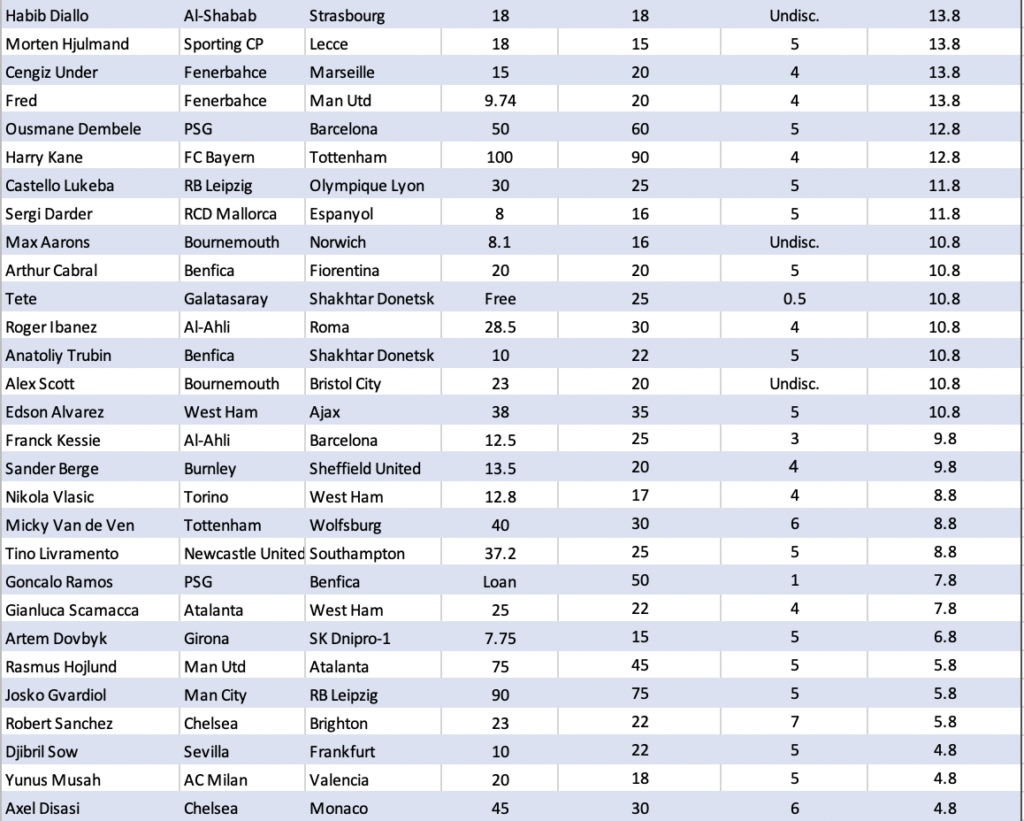 | | | | | | | |
|---|---|---|---|---|---|---|
| Habib Diallo | Al-Shabab | Strasbourg | 18 | 18 | Undisc. | 13.8 |
| Morten Hjulmand | Sporting CP | Lecce | 18 | 15 | 5 | 13.8 |
| Cengiz Under | Fenerbahce | Marseille | 15 | 20 | 4 | 13.8 |
| Fred | Fenerbahce | Man Utd | 9.74 | 20 | 4 | 13.8 |
| Ousmane Dembele | PSG | Barcelona | 50 | 60 | 5 | 12.8 |
| Harry Kane | FC Bayern | Tottenham | 100 | 90 | 4 | 12.8 |
| Castello Lukeba | RB Leipzig | Olympique Lyon | 30 | 25 | 5 | 11.8 |
| Sergi Darder | RCD Mallorca | Espanyol | 8 | 16 | 5 | 11.8 |
| Max Aarons | Bournemouth | Norwich | 8.1 | 16 | Undisc. | 10.8 |
| Arthur Cabral | Benfica | Fiorentina | 20 | 20 | 5 | 10.8 |
| Tete | Galatasaray | Shakhtar Donetsk | Free | 25 | 0.5 | 10.8 |
| Roger Ibanez | Al-Ahli | Roma | 28.5 | 30 | 4 | 10.8 |
| Anatoliy Trubin | Benfica | Shakhtar Donetsk | 10 | 22 | 5 | 10.8 |
| Alex Scott | Bournemouth | Bristol City | 23 | 20 | Undisc. | 10.8 |
| Edson Alvarez | West Ham | Ajax | 38 | 35 | 5 | 10.8 |
| Franck Kessie | Al-Ahli | Barcelona | 12.5 | 25 | 3 | 9.8 |
| Sander Berge | Burnley | Sheffield United | 13.5 | 20 | 4 | 9.8 |
| Nikola Vlasic | Torino | West Ham | 12.8 | 17 | 4 | 8.8 |
| Micky Van de Ven | Tottenham | Wolfsburg | 40 | 30 | 6 | 8.8 |
| Tino Livramento | Newcastle United | Southampton | 37.2 | 25 | 5 | 8.8 |
| Goncalo Ramos | PSG | Benfica | Loan | 50 | 1 | 7.8 |
| Gianluca Scamacca | Atalanta | West Ham | 25 | 22 | 4 | 7.8 |
| Artem Dovbyk | Girona | SK Dnipro-1 | 7.75 | 15 | 5 | 6.8 |
| Rasmus Hojlund | Man Utd | Atalanta | 75 | 45 | 5 | 5.8 |
| Josko Gvardiol | Man City | RB Leipzig | 90 | 75 | 5 | 5.8 |
| Robert Sanchez | Chelsea | Brighton | 23 | 22 | 7 | 5.8 |
| Djibril Sow | Sevilla | Frankfurt | 10 | 22 | 5 | 4.8 |
| Yunus Musah | AC Milan | Valencia | 20 | 18 | 5 | 4.8 |
| Axel Disasi | Chelsea | Monaco | 45 | 30 | 6 | 4.8 |